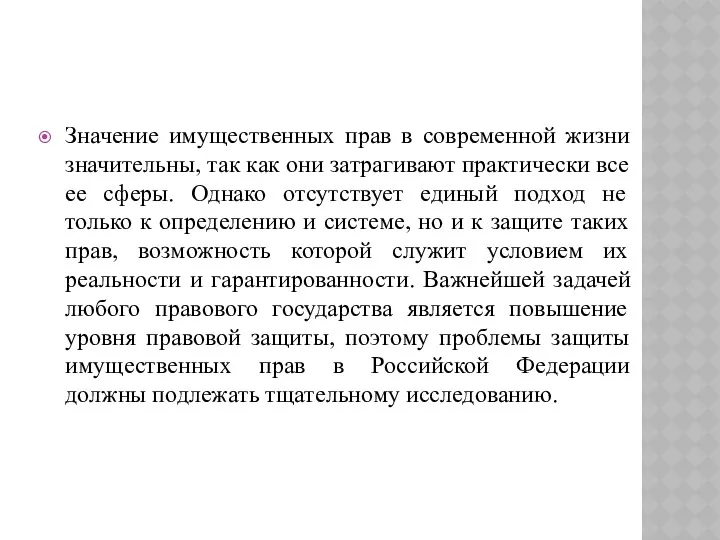 Значение имущественных прав в современной жизни значительны, так как они затрагивают практически все ее сферы. Однако отсутствует единый подход не только к определению и системе, но и к защите таких прав, возможность которой служит условием их реальности и гарантированности. Важнейшей задачей любого правового государства является повышение уровня правовой защиты, поэтому проблемы защиты имущественных прав в Российской Федерации должны подлежать тщательному исследованию.